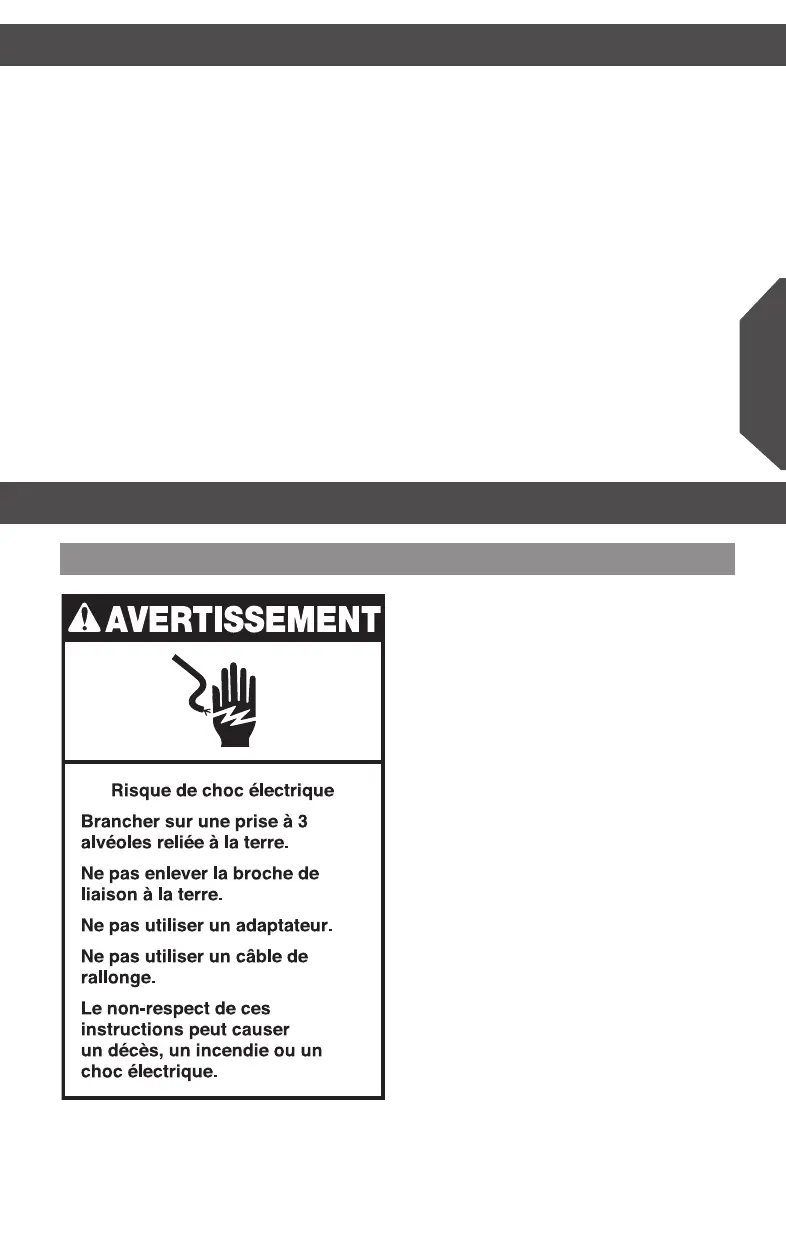 AVERTISSEMENT

Risque de choc électrique

Brancher sur une prise à 3 alvéoles reliée à la terre.

Ne pas enlever la broche de liaison à la terre.

Ne pas utiliser un adaptateur.

Ne pas utiliser un câble de rallonge.

Le non-respect de ces instructions peut causer un décès, un incendie ou un choc électrique.